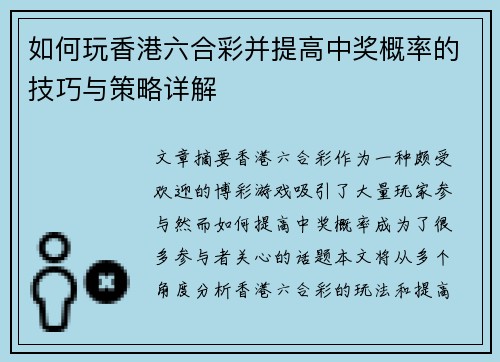 如何玩香港六合彩并提高中奖概率的技巧与策略详解

文章摘要香港六合彩作为一种颇受欢迎的博彩游戏吸引了大量玩家参与然而如何提高中奖概率成为了很多参与者关心的话题本文将从多个角度分析香港六合彩的玩法和提高